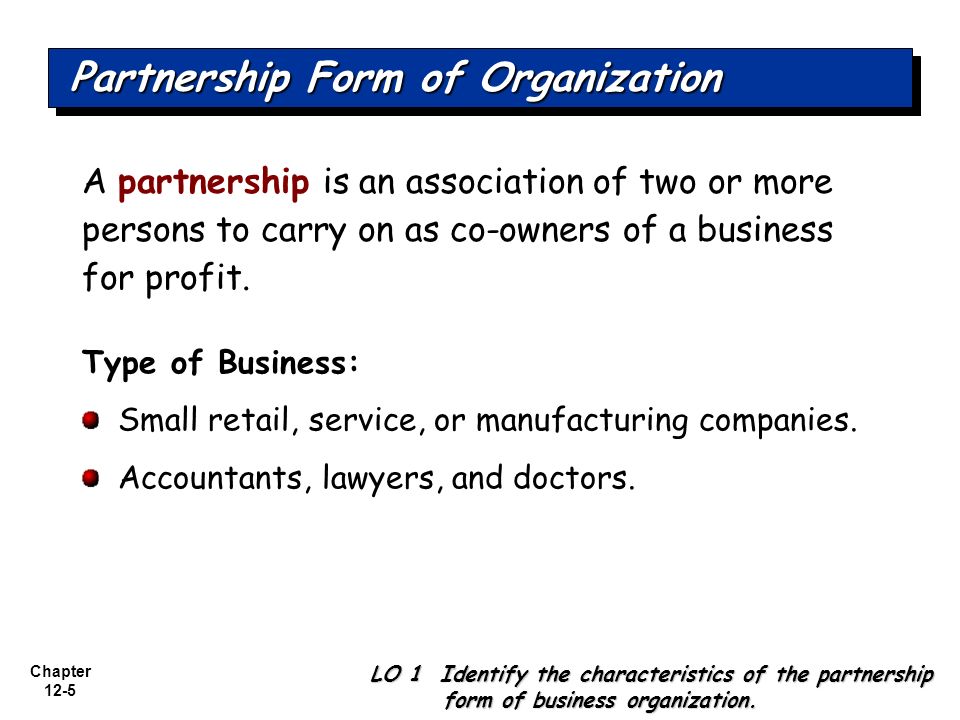 Partnership Form of Organization

A partnership is an association of two or more persons to carry on as co-owners of a business for profit.

Type of Business:

Small retail, service, or manufacturing companies.

Accountants, lawyers, and doctors.

Chapter 12-5

LO 1 Identify the characteristics of the partnership form of business organization.